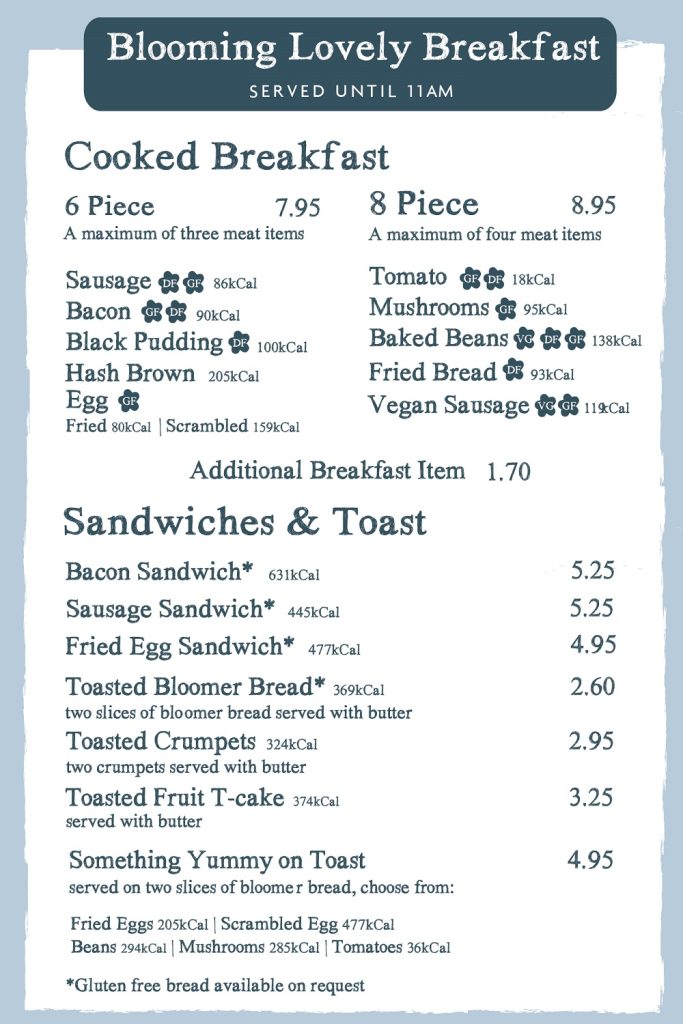 Blooming Lovely Breakfast
SERVED UNTIL 11AM

Cooked Breakfast

6 Piece 7.95
A maximum of three meat items

Sausage DF GF 86kCal
Bacon GF DF 90kCal
Black Pudding DF 100kCal
Hash Brown 205kCal
Egg GF
Fried 80kCal | Scrambled 159kCal

8 Piece 8.95
A maximum of four meat items

Tomato GF DF 18kCal
Mushrooms GF 95kCal
Baked Beans VG DF GF 138kCal
Fried Bread DF 93kCal
Vegan Sausage VG GF 119kCal

Additional Breakfast Item 1.70

Sandwiches & Toast

Bacon Sandwich* 631kCal 5.25
Sausage Sandwich* 445kCal 5.25
Fried Egg Sandwich* 477kCal 4.95
Toasted Bloomer Bread* 369kCal 2.60
two slices of bloomer bread served with butter
Toasted Crumpets 324kCal 2.95
two crumpets served with butter
Toasted Fruit T-cake 374kCal 3.25
served with butter
Something Yummy on Toast 4.95
served on two slices of bloomer bread, choose from:
Fried Eggs 205kCal | Scrambled Egg 477kCal
Beans 294kCal | Mushrooms 285kCal | Tomatoes 36kCal

*Gluten free bread available on request